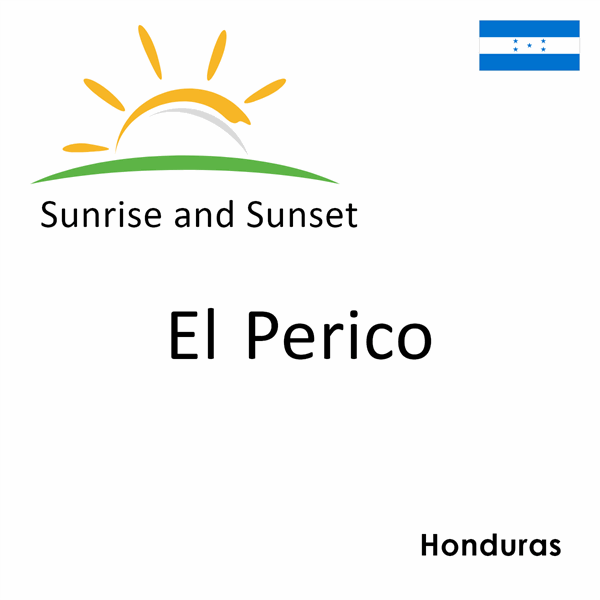 Sunrise and Sunset

El Perico

Honduras